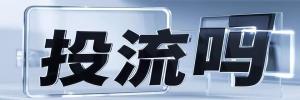 投流吗